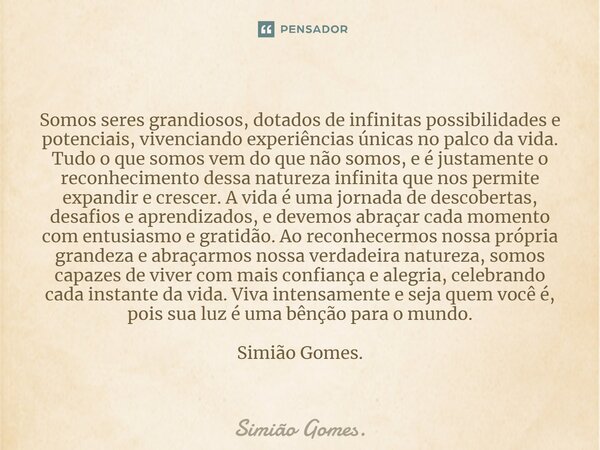 PENSADOR

Somos seres grandiosos, dotados de infinitas possibilidades e potenciais, vivenciando experiências únicas no palco da vida. Tudo o que somos vem do que não somos, e é justamente o reconhecimento dessa natureza infinita que nos permite expandir e crescer. A vida é uma jornada de descobertas, desafios e aprendizados, e devemos abraçar cada momento com entusiasmo e gratidão. Ao reconhecermos nossa própria grandeza e abraçarmos nossa verdadeira natureza, somos capazes de viver com mais confiança e alegria, celebrando cada instante da vida. Viva intensamente e seja quem você é, pois sua luz é uma bênção para o mundo.

Simião Gomes.

Simião Gomes.